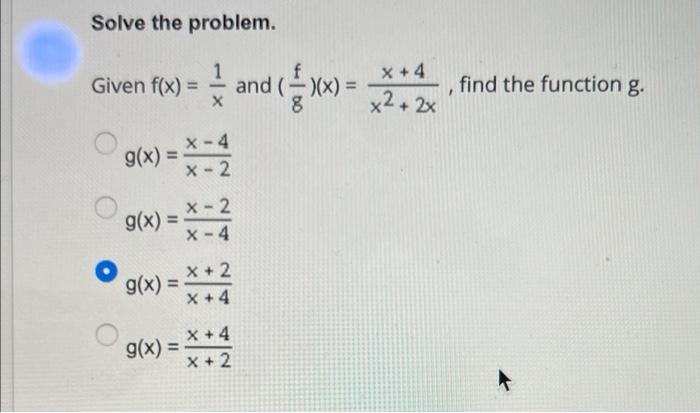 Solve the problem.

Given $f(x) = \frac{1}{x}$ and $(\frac{f}{g})(x) = \frac{x+4}{x^2+2x}$, find the function g.

$g(x) = \frac{x-4}{x-2}$

$g(x) = \frac{x-2}{x-4}$

$g(x) = \frac{x+2}{x+4}$

$g(x) = \frac{x+4}{x+2}$